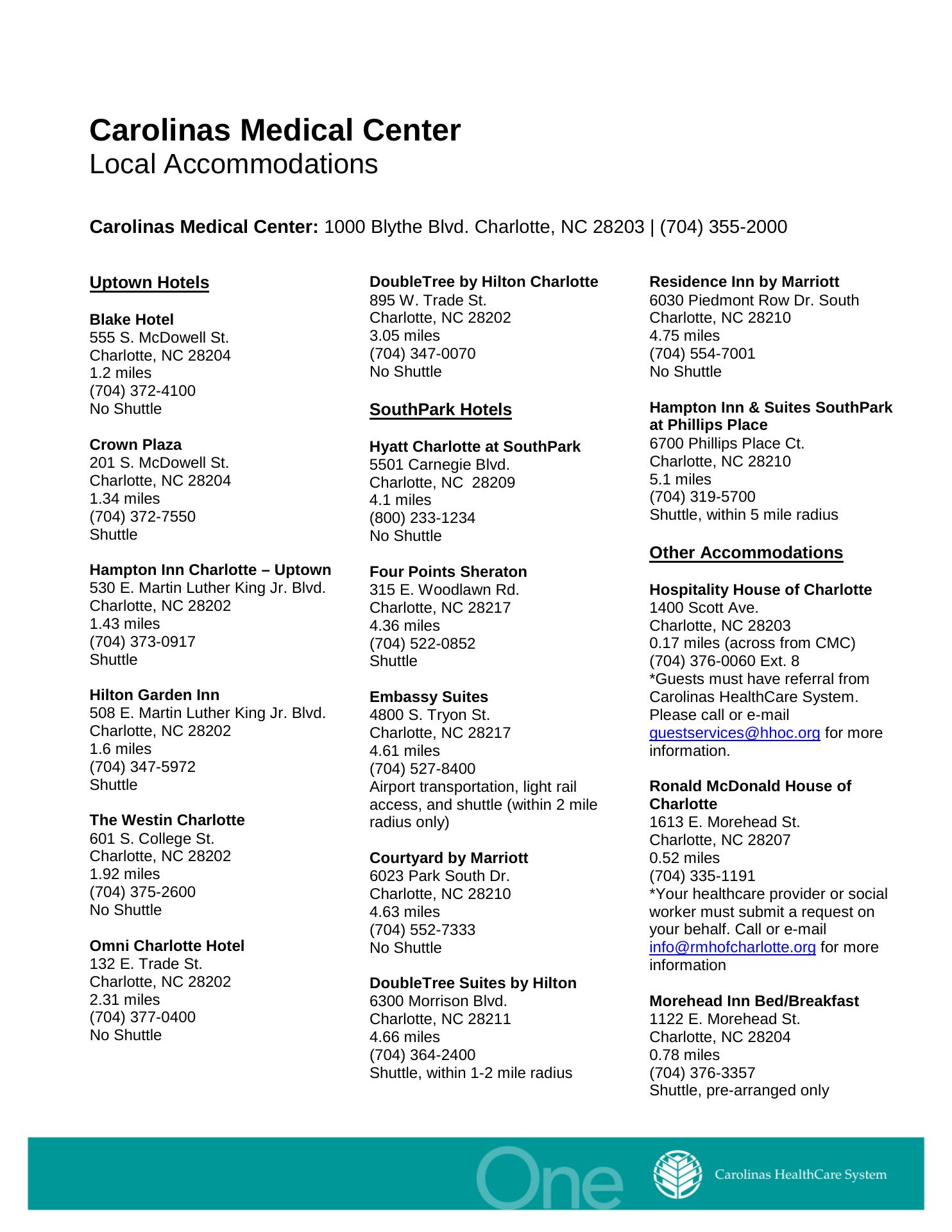 Carolinas Medical Center
Local Accommodations

Carolinas Medical Center: 1000 Blythe Blvd. Charlotte, NC 28203 | (704) 355-2000

Uptown Hotels

Blake Hotel
555 S. McDowell St.
Charlotte, NC 28204
1.2 miles
(704) 372-4100
No Shuttle

Crown Plaza
201 S. McDowell St.
Charlotte, NC 28204
1.34 miles
(704) 372-7550
Shuttle

Hampton Inn Charlotte – Uptown
530 E. Martin Luther King Jr. Blvd.
Charlotte, NC 28202
1.43 miles
(704) 373-0917
Shuttle

Hilton Garden Inn
508 E. Martin Luther King Jr. Blvd.
Charlotte, NC 28202
1.6 miles
(704) 347-5972
Shuttle

The Westin Charlotte
601 S. College St.
Charlotte, NC 28202
1.92 miles
(704) 375-2600
No Shuttle

Omni Charlotte Hotel
132 E. Trade St.
Charlotte, NC 28202
2.31 miles
(704) 377-0400
No Shuttle

DoubleTree by Hilton Charlotte
895 W. Trade St.
Charlotte, NC 28202
3.05 miles
(704) 347-0070
No Shuttle

SouthPark Hotels

Hyatt Charlotte at SouthPark
5501 Carnegie Blvd.
Charlotte, NC 28209
4.1 miles
(800) 233-1234
No Shuttle

Four Points Sheraton
315 E. Woodlawn Rd.
Charlotte, NC 28217
4.36 miles
(704) 522-0852
Shuttle

Embassy Suites
4800 S. Tryon St.
Charlotte, NC 28217
4.61 miles
(704) 527-8400
Airport transportation, light rail access, and shuttle (within 2 mile radius only)

Courtyard by Marriott
6023 Park South Dr.
Charlotte, NC 28210
4.63 miles
(704) 552-7333
No Shuttle

DoubleTree Suites by Hilton
6300 Morrison Blvd.
Charlotte, NC 28211
4.66 miles
(704) 364-2400
Shuttle, within 1-2 mile radius

Residence Inn by Marriott
6030 Piedmont Row Dr. South
Charlotte, NC 28210
4.75 miles
(704) 554-7001
No Shuttle

Hampton Inn & Suites SouthPark at Phillips Place
6700 Phillips Place Ct.
Charlotte, NC 28210
5.1 miles
(704) 319-5700
Shuttle, within 5 mile radius

Other Accommodations

Hospitality House of Charlotte
1400 Scott Ave.
Charlotte, NC 28203
0.17 miles (across from CMC)
(704) 376-0060 Ext. 8
*Guests must have referral from Carolinas HealthCare System. Please call or e-mail guestservices@hhoc.org for more information.

Ronald McDonald House of Charlotte
1613 E. Morehead St.
Charlotte, NC 28207
0.52 miles
(704) 335-1191
*Your healthcare provider or social worker must submit a request on your behalf. Call or e-mail info@rmhofcharlotte.org for more information

Morehead Inn Bed/Breakfast
1122 E. Morehead St.
Charlotte, NC 28204
0.78 miles
(704) 376-3357
Shuttle, pre-arranged only

One Carolinas HealthCare System